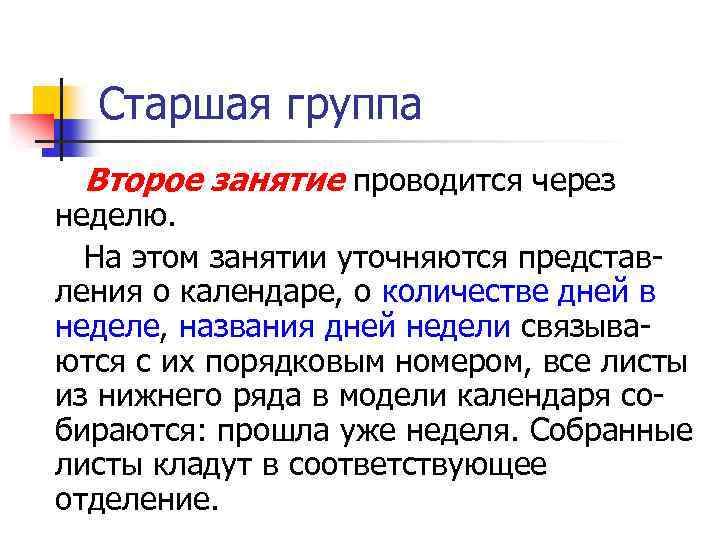 Старшая группа

Второе занятие проводится через неделю.

На этом занятии уточняются представления о календаре, о количестве дней в неделе, названия дней недели связываются с их порядковым номером, все листы из нижнего ряда в модели календаря собираются: прошла уже неделя. Собранные листы кладут в соответствующее отделение.